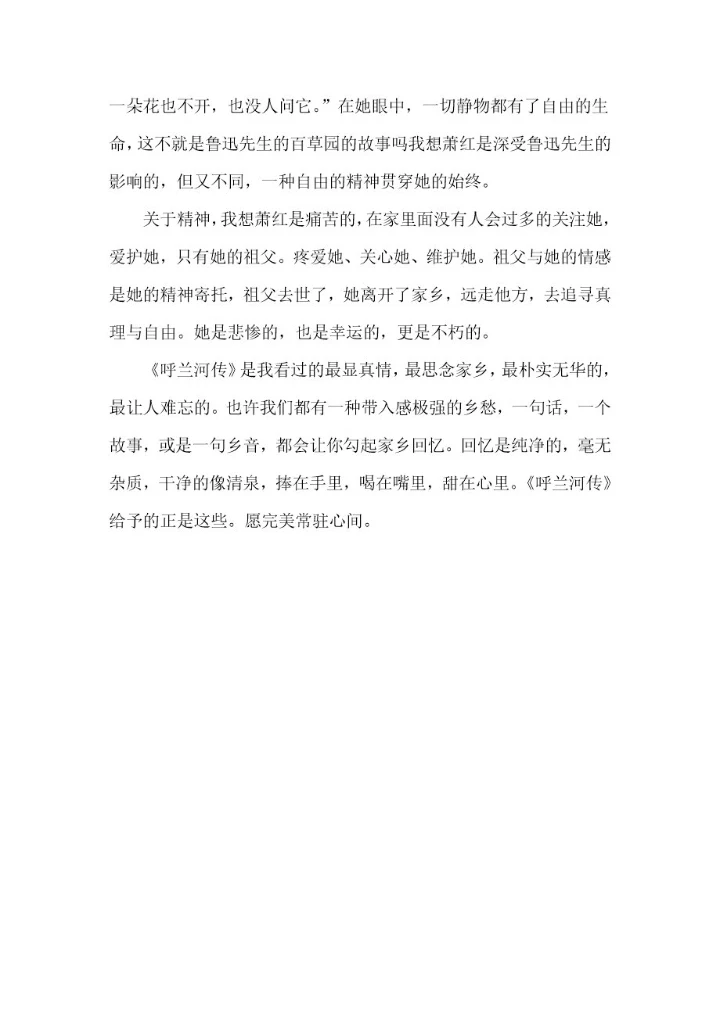 一朵花也不开，也没人问它。”在她眼中，一切静物都有了自由的生命，这不就是鲁迅先生的百草园的故事吗我想萧红是深受鲁迅先生的影响的，但又不同，一种自由的精神贯穿她的始终。

关于精神，我想萧红是痛苦的，在家里面没有人会过多的关注她，爱护她，只有她的祖父。疼爱她、关心她、维护她。祖父与她的情感是她的精神寄托，祖父去世了，她离开了家乡，远走他方，去追寻真理与自由。她是悲惨的，也是幸运的，更是不朽的。

《呼兰河传》是我看过的最显真情，最思念家乡，最朴实无华的，最让人难忘的。也许我们都有一种带入感极强的乡愁，一句话，一个故事，或是一句乡音，都会让你勾起家乡回忆。回忆是纯净的，毫无杂质，干净的像清泉，捧在手里，喝在嘴里，甜在心里。《呼兰河传》给予的正是这些。愿完美常驻心间。